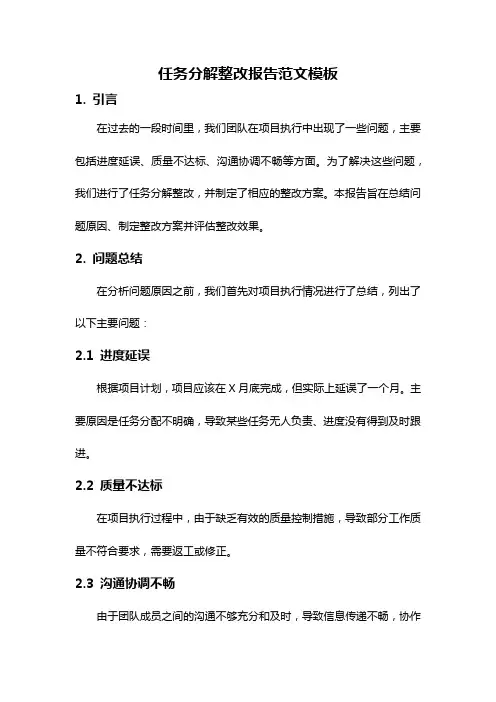 任务分解整改报告范文模板

1. 引言

在过去的一段时间里，我们团队在项目执行中出现了一些问题，主要包括进度延误、质量不达标、沟通协调不畅等方面。为了解决这些问题，我们进行了任务分解整改，并制定了相应的整改方案。本报告旨在总结问题原因、制定整改方案并评估整改效果。

2. 问题总结

在分析问题原因之前，我们首先对项目执行情况进行了总结，列出了以下主要问题：

2.1 进度延误

根据项目计划，项目应该在 X 月底完成，但实际上延误了一个月。主要原因是任务分配不明确，导致某些任务无人负责、进度没有得到及时跟进。

2.2 质量不达标

在项目执行过程中，由于缺乏有效的质量控制措施，导致部分工作质量不符合要求，需要返工或修正。

2.3 沟通协调不畅

由于团队成员之间的沟通不够充分和及时，导致信息传递不畅，协作